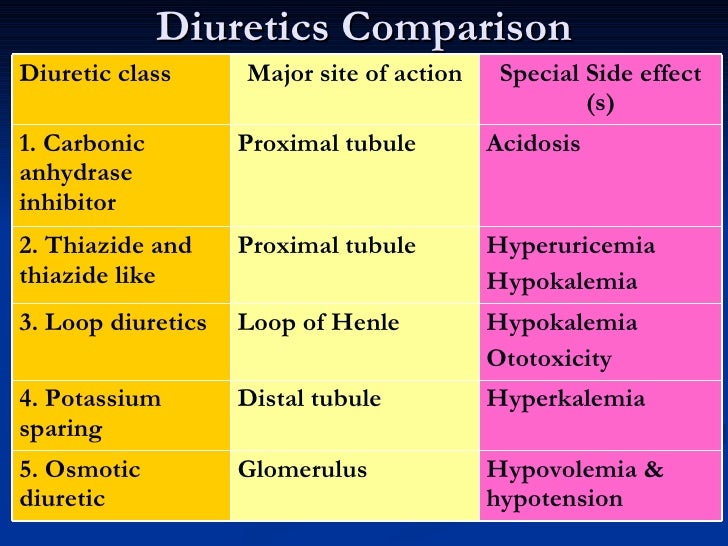 Diuretics Comparison

| Diuretic class | Major site of action | Special Side effect (s) |
|---|---|---|
| 1. Carbonic anhydrase inhibitor | Proximal tubule | Acidosis |
| 2. Thiazide and thiazide like | Proximal tubule | Hyperuricemia Hypokalemia |
| 3. Loop diuretics | Loop of Henle | Hypokalemia Ototoxicity |
| 4. Potassium sparing | Distal tubule | Hyperkalemia |
| 5. Osmotic diuretic | Glomerulus | Hypovolemia & hypotension |